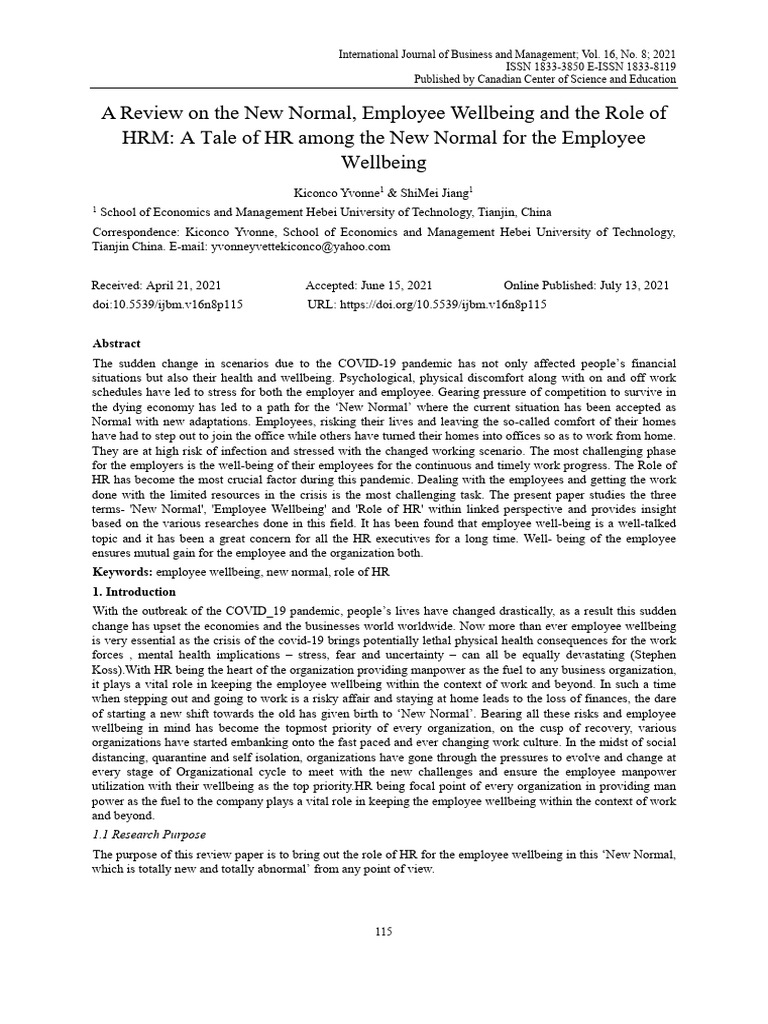 International Journal of Business and Management; Vol. 16, No. 8; 2021
ISSN 1833-3850 E-ISSN 1833-8119
Published by Canadian Center of Science and Education

A Review on the New Normal, Employee Wellbeing and the Role of HRM: A Tale of HR among the New Normal for the Employee Wellbeing

Kiconco Yvonne$^{1}$ & ShiMei Jiang$^{1}$

$^{1}$ School of Economics and Management Hebei University of Technology, Tianjin, China

Correspondence: Kiconco Yvonne, School of Economics and Management Hebei University of Technology, Tianjin China. E-mail: yvonneyvettekiconco@yahoo.com

Received: April 21, 2021 Accepted: June 15, 2021 Online Published: July 13, 2021
doi:10.5539/ijbm.v16n8p115 URL: https://doi.org/10.5539/ijbm.v16n8p115

Abstract

The sudden change in scenarios due to the COVID-19 pandemic has not only affected people's financial situations but also their health and wellbeing. Psychological, physical discomfort along with on and off work schedules have led to stress for both the employer and employee. Gearing pressure of competition to survive in the dying economy has led to a path for the 'New Normal' where the current situation has been accepted as Normal with new adaptations. Employees, risking their lives and leaving the so-called comfort of their homes have had to step out to join the office while others have turned their homes into offices so as to work from home. They are at high risk of infection and stressed with the changed working scenario. The most challenging phase for the employers is the well-being of their employees for the continuous and timely work progress. The Role of HR has become the most crucial factor during this pandemic. Dealing with the employees and getting the work done with the limited resources in the crisis is the most challenging task. The present paper studies the three terms- 'New Normal', 'Employee Wellbeing' and 'Role of HR' within linked perspective and provides insight based on the various researches done in this field. It has been found that employee well-being is a well-talked topic and it has been a great concern for all the HR executives for a long time. Well- being of the employee ensures mutual gain for the employee and the organization both.

Keywords: employee wellbeing, new normal, role of HR

1. Introduction

With the outbreak of the COVID_19 pandemic, people's lives have changed drastically, as a result this sudden change has upset the economies and the businesses world worldwide. Now more than ever employee wellbeing is very essential as the crisis of the covid-19 brings potentially lethal physical health consequences for the work forces , mental health implications – stress, fear and uncertainty – can all be equally devastating (Stephen Koss).With HR being the heart of the organization providing manpower as the fuel to any business organization, it plays a vital role in keeping the employee wellbeing within the context of work and beyond. In such a time when stepping out and going to work is a risky affair and staying at home leads to the loss of finances, the dare of starting a new shift towards the old has given birth to 'New Normal'. Bearing all these risks and employee wellbeing in mind has become the topmost priority of every organization, on the cusp of recovery, various organizations have started embanking onto the fast paced and ever changing work culture. In the midst of social distancing, quarantine and self isolation, organizations have gone through the pressures to evolve and change at every stage of Organizational cycle to meet with the new challenges and ensure the employee manpower utilization with their wellbeing as the top priority.HR being focal point of every organization in providing man power as the fuel to the company plays a vital role in keeping the employee wellbeing within the context of work and beyond.

1.1 Research Purpose

The purpose of this review paper is to bring out the role of HR for the employee wellbeing in this 'New Normal, which is totally new and totally abnormal' from any point of view.

115